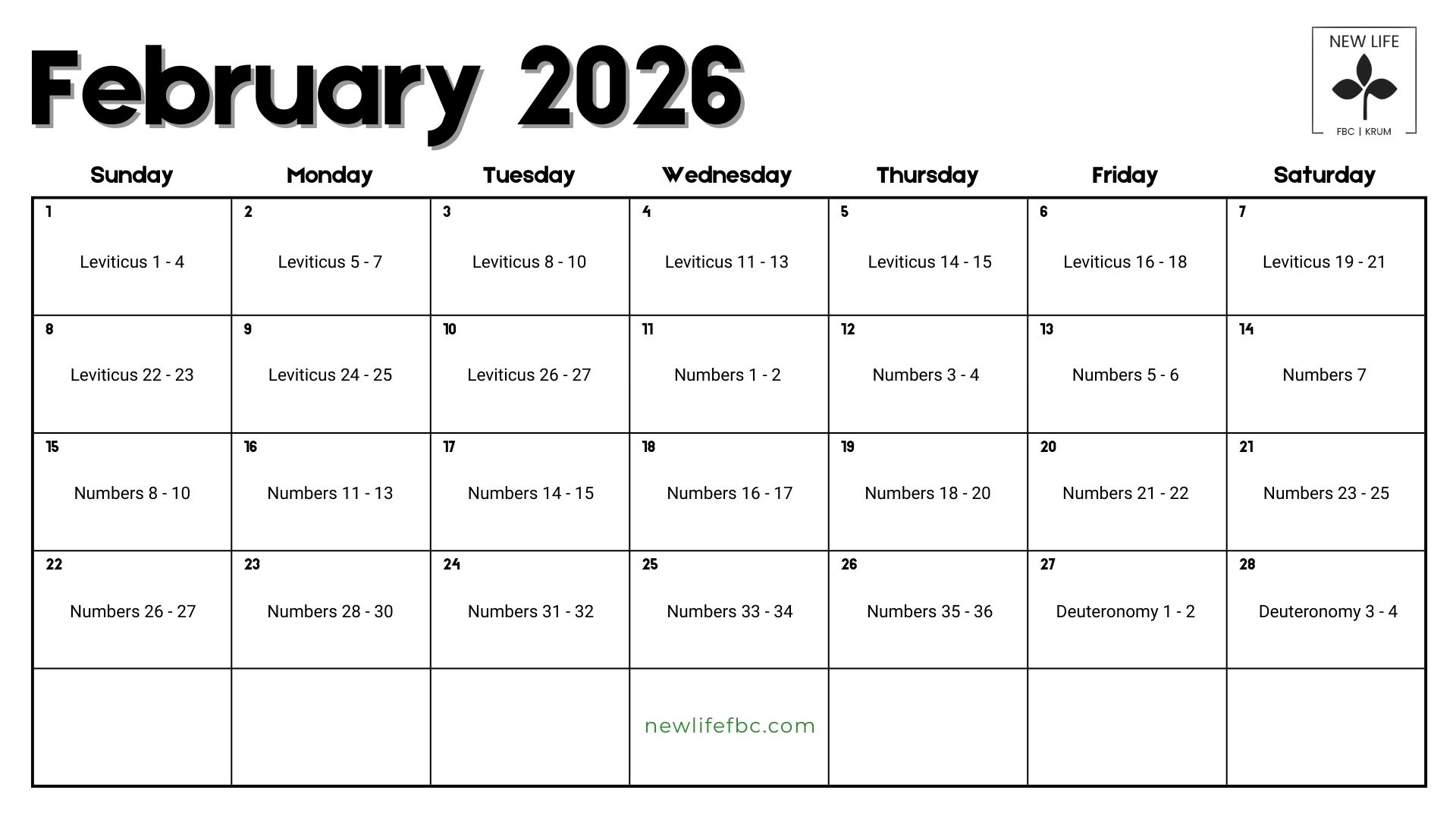 February 2026

NEW LIFE
FBC | KRUM

| Sunday | Monday | Tuesday | Wednesday | Thursday | Friday | Saturday |
|---|---|---|---|---|---|---|
| 1 Leviticus 1 - 4 | 2 Leviticus 5 - 7 | 3 Leviticus 8 - 10 | 4 Leviticus 11 - 13 | 5 Leviticus 14 - 15 | 6 Leviticus 16 - 18 | 7 Leviticus 19 - 21 |
| 8 Leviticus 22 - 23 | 9 Leviticus 24 - 25 | 10 Leviticus 26 - 27 | 11 Numbers 1 - 2 | 12 Numbers 3 - 4 | 13 Numbers 5 - 6 | 14 Numbers 7 |
| 15 Numbers 8 - 10 | 16 Numbers 11 - 13 | 17 Numbers 14 - 15 | 18 Numbers 16 - 17 | 19 Numbers 18 - 20 | 20 Numbers 21 - 22 | 21 Numbers 23 - 25 |
| 22 Numbers 26 - 27 | 23 Numbers 28 - 30 | 24 Numbers 31 - 32 | 25 Numbers 33 - 34 | 26 Numbers 35 - 36 | 27 Deuteronomy 1 - 2 | 28 Deuteronomy 3 - 4 |
| | | | newlifefbc.com | | | |